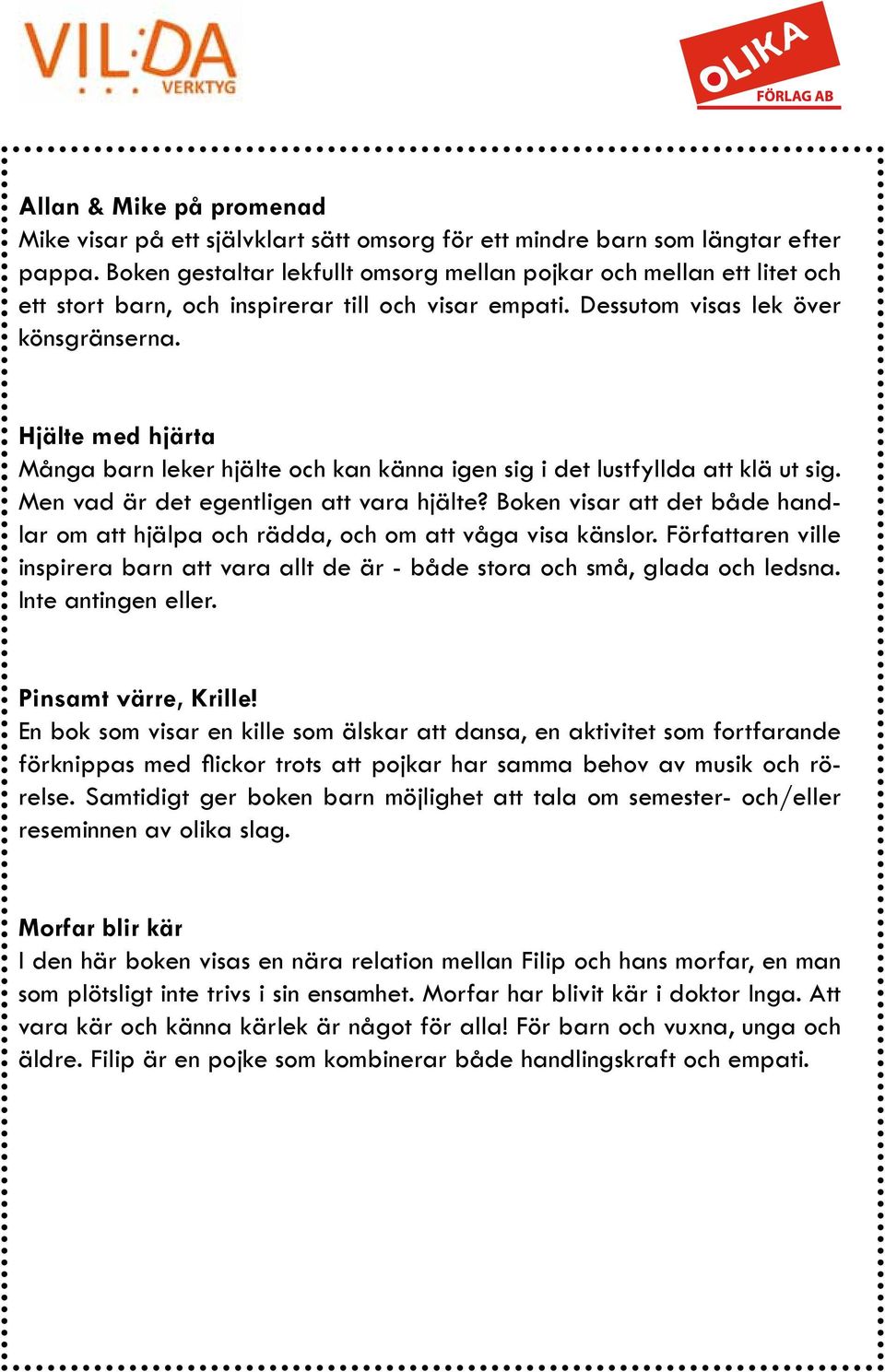 VIL:DA VERKTYG

OLIKA FÖRLAG AB

Allan & Mike på promenad
Mike visar på ett självklart sätt omsorg för ett mindre barn som längtar efter pappa. Boken gestaltar lekfullt omsorg mellan pojkar och mellan ett litet och ett stort barn, och inspirerar till och visar empati. Dessutom visas lek över könsgränserna.

Hjälte med hjärta
Många barn leker hjälte och kan känna igen sig i det lustfyllda att klä ut sig. Men vad är det egentligen att vara hjälte? Boken visar att det både handlar om att hjälpa och rädda, och om att våga visa känslor. Författaren ville inspirera barn att vara allt de är - både stora och små, glada och ledsna. Inte antingen eller.

Pinsamt värre, Krille!
En bok som visar en kille som älskar att dansa, en aktivitet som fortfarande förknippas med flickor trots att pojkar har samma behov av musik och rörelse. Samtidigt ger boken barn möjlighet att tala om semester- och/eller reseminnen av olika slag.

Morfar blir kär
I den här boken visas en nära relation mellan Filip och hans morfar, en man som plötsligt inte trivs i sin ensamhet. Morfar har blivit kär i doktor Inga. Att vara kär och känna kärlek är något för alla! För barn och vuxna, unga och äldre. Filip är en pojke som kombinerar både handlingskraft och empati.